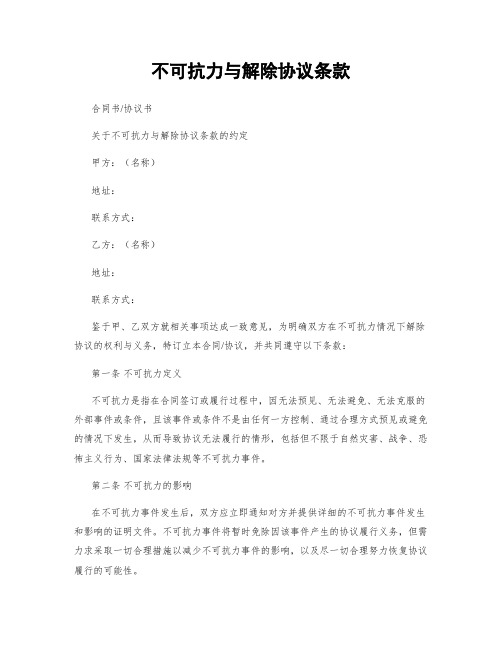 不可抗力与解除协议条款

合同书/协议书

关于不可抗力与解除协议条款的约定

甲方：（名称）

地址：

联系方式：

乙方：（名称）

地址：

联系方式：

鉴于甲、乙双方就相关事项达成一致意见，为明确双方在不可抗力情况下解除协议的权利与义务，特订立本合同/协议，并共同遵守以下条款：

第一条 不可抗力定义

不可抗力是指在合同签订或履行过程中，因无法预见、无法避免、无法克服的外部事件或条件，且该事件或条件不是由任何一方控制、通过合理方式预见或避免的情况下发生，从而导致协议无法履行的情形，包括但不限于自然灾害、战争、恐怖主义行为、国家法律法规等不可抗力事件。

第二条 不可抗力的影响

在不可抗力事件发生后，双方应立即通知对方并提供详细的不可抗力事件发生和影响的证明文件。不可抗力事件将暂时免除因该事件产生的协议履行义务，但需力求采取一切合理措施以减少不可抗力事件的影响，以及尽一切合理努力恢复协议履行的可能性。